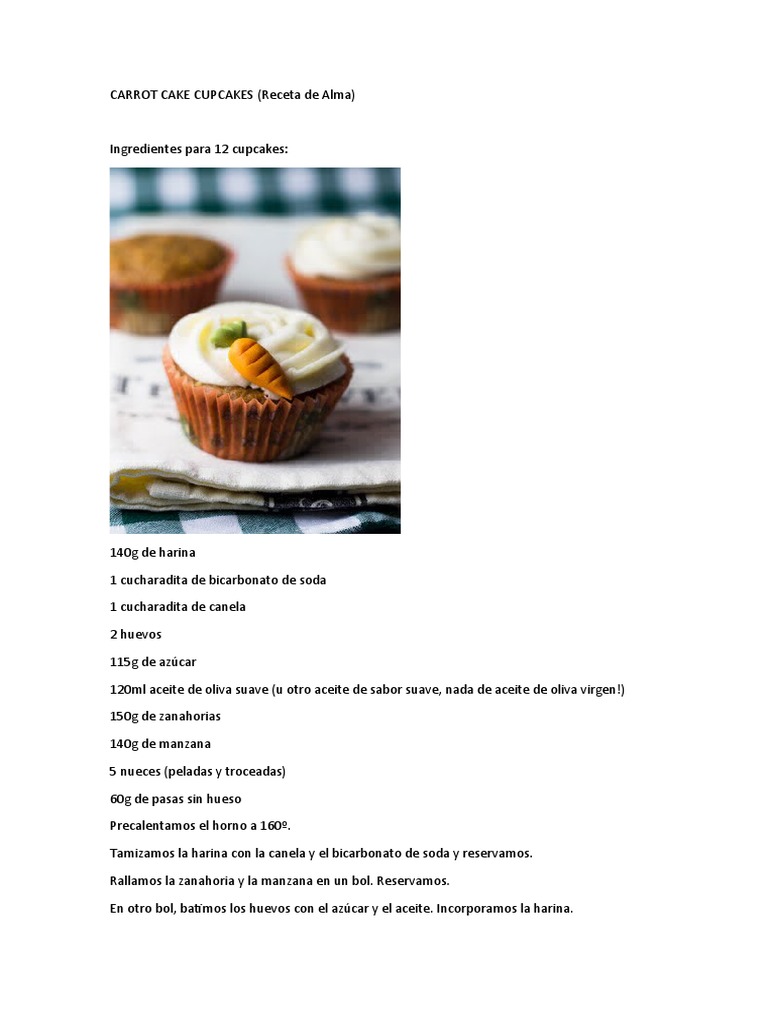 CARROT CAKE CUPCAKES (Receta de Alma)

Ingredientes para 12 cupcakes:

140g de harina

1 cucharadita de bicarbonato de soda

1 cucharadita de canela

2 huevos

115g de azúcar

120ml aceite de oliva suave (u otro aceite de sabor suave, nada de aceite de oliva virgen!)

150g de zanahorias

140g de manzana

5 nueces (peladas y troceadas)

60g de pasas sin hueso

Precalentamos el horno a 160º.

Tamizamos la harina con la canela y el bicarbonato de soda y reservamos.

Rallamos la zanahoria y la manzana en un bol. Reservamos.

En otro bol, batimos los huevos con el azúcar y el aceite. Incorporamos la harina.